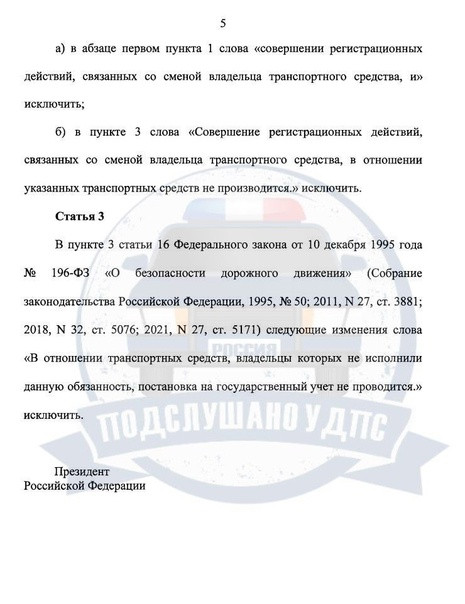 5

а) в абзаце первом пункта 1 слова «совершении регистрационных действий, связанных со сменой владельца транспортного средства, и» исключить;

б) в пункте 3 слова «Совершение регистрационных действий, связанных со сменой владельца транспортного средства, в отношении указанных транспортных средств не производится.» исключить.

Статья 3

В пункте 3 статьи 16 Федерального закона от 10 декабря 1995 года № 196-ФЗ «О безопасности дорожного движения» (Собрание законодательства Российской Федерации, 1995, № 50; 2011, N 27, ст. 3881; 2018, N 32, ст. 5076; 2021, N 27, ст. 5171) следующие изменения слова «В отношении транспортных средств, владельцы которых не исполнили данную обязанность, постановка на государственный учет не проводится.» исключить.

РОССИЯ

ПОДСЛУШАНО У ДПС

Президент
Российской Федерации